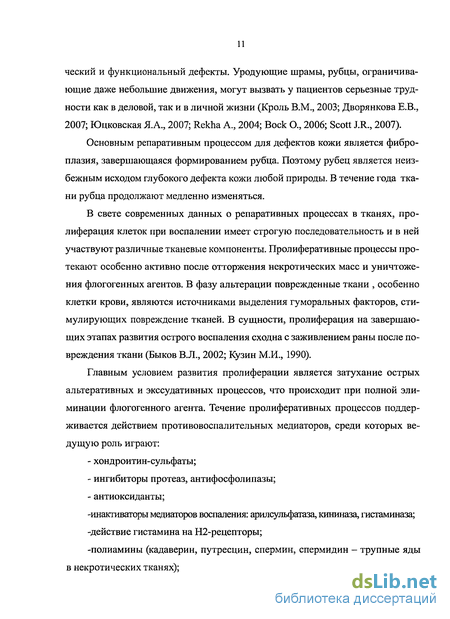 11

ческий и функциональный дефекты. Уродующие шрамы, рубцы, ограничивающие даже небольшие движения, могут вызвать у пациентов серьезные трудности как в деловой, так и в личной жизни (Кроль В.М., 2003; Дворянкова Е.В., 2007; Юцковская Я.А., 2007; Rekha A., 2004; Bock O., 2006; Scott J.R., 2007).

Основным репаративным процессом для дефектов кожи является фиброплазия, завершающаяся формированием рубца. Поэтому рубец является неизбежным исходом глубокого дефекта кожи любой природы. В течение года ткани рубца продолжают медленно изменяться.

В свете современных данных о репаративных процессах в тканях, пролиферация клеток при воспалении имеет строгую последовательность и в ней участвуют различные тканевые компоненты. Пролиферативные процессы протекают особенно активно после отторжения некротических масс и уничтожения флогогенных агентов. В фазу альтерации поврежденные ткани , особенно клетки крови, являются источниками выделения гуморальных факторов, стимулирующих повреждение тканей. В сущности, пролиферация на завершающих этапах развития острого воспаления сходна с заживлением раны после повреждения ткани (Быков В.Л., 2002; Кузин М.И., 1990).

Главным условием развития пролиферации является затухание острых альтеративных и экссудативных процессов, что происходит при полной элиминации флогогенного агента. Течение пролиферативных процессов поддерживается действием противовоспалительных медиаторов, среди которых ведущую роль играют:

- хондроитин-сульфаты;

- ингибиторы протеаз, антифосфолипазы;

- антиоксиданты;

-инактиваторы медиаторов воспаления: арилсульфатаза, кининаза, гистаминаза;

-действие гистамина на Н2-рецепторы;

-полиамины (кадаверин, путресцин, спермин, спермидин – трупные яды в некротических тканях);

dsLib.net
библиотека диссертаций